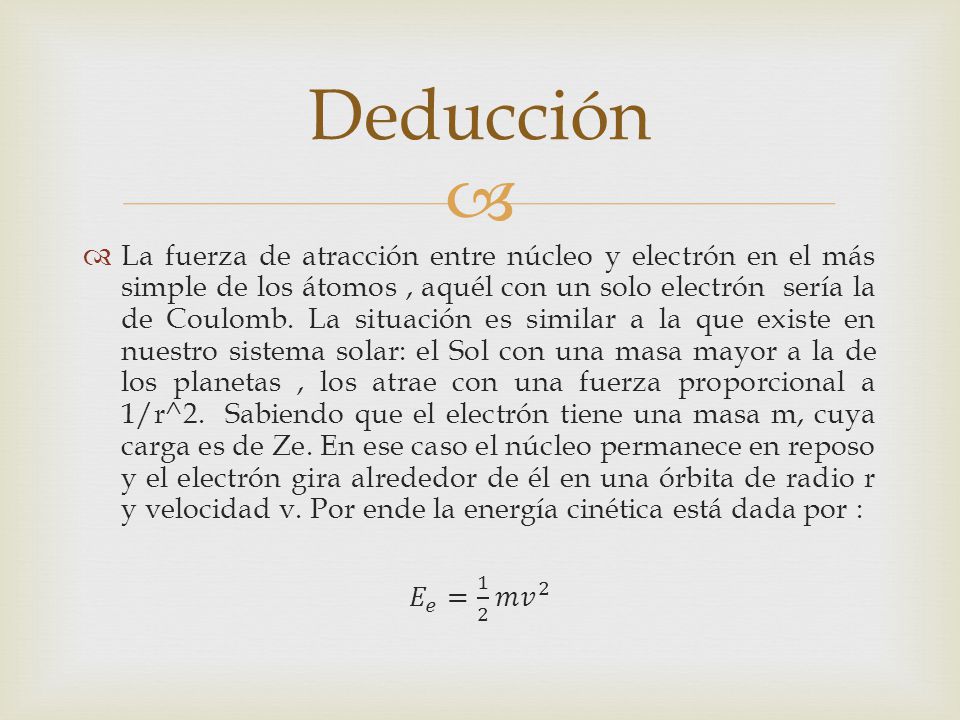 Deducción

La fuerza de atracción entre núcleo y electrón en el más simple de los átomos , aquél con un solo electrón sería la de Coulomb. La situación es similar a la que existe en nuestro sistema solar: el Sol con una masa mayor a la de los planetas , los atrae con una fuerza proporcional a 1/r^2. Sabiendo que el electrón tiene una masa m, cuya carga es de Ze. En ese caso el núcleo permanece en reposo y el electrón gira alrededor de él en una órbita de radio r y velocidad v. Por ende la energía cinética está dada por :

$E_e = \frac{1}{2}mv^2$